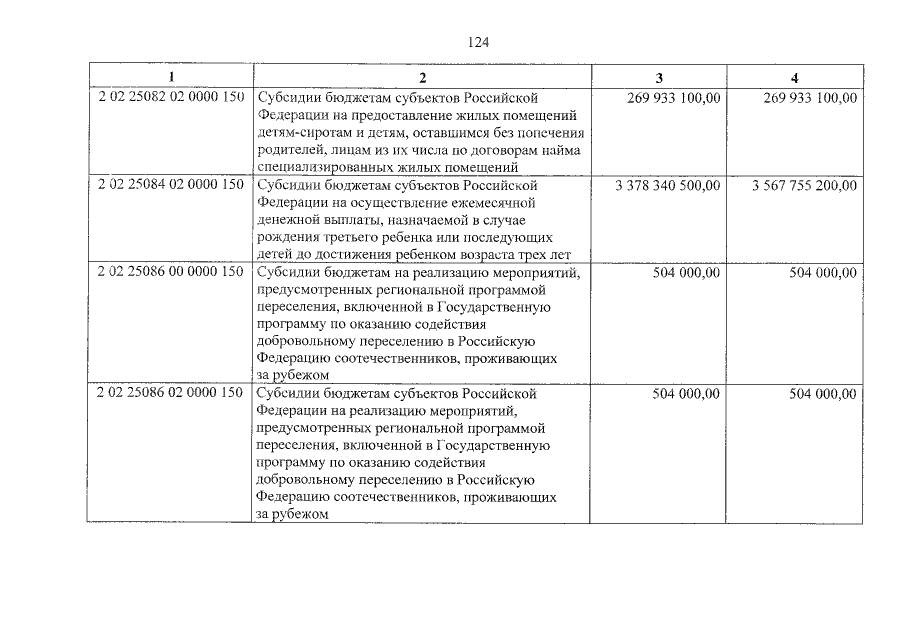 124

| 1 | 2 | 3 | 4 |
|---|---|---|---|
| 2 02 25082 02 0000 150 | Субсидии бюджетам субъектов Российской Федерации на предоставление жилых помещений детям-сиротам и детям, оставшимся без попечения родителей, лицам из их числа по договорам найма специализированных жилых помещений | 269 933 100,00 | 269 933 100,00 |
| 2 02 25084 02 0000 150 | Субсидии бюджетам субъектов Российской Федерации на осуществление ежемесячной денежной выплаты, назначаемой в случае рождения третьего ребенка или последующих детей до достижения ребенком возраста трех лет | 3 378 340 500,00 | 3 567 755 200,00 |
| 2 02 25086 00 0000 150 | Субсидии бюджетам на реализацию мероприятий, предусмотренных региональной программой переселения, включенной в Государственную программу по оказанию содействия добровольному переселению в Российскую Федерацию соотечественников, проживающих за рубежом | 504 000,00 | 504 000,00 |
| 2 02 25086 02 0000 150 | Субсидии бюджетам субъектов Российской Федерации на реализацию мероприятий, предусмотренных региональной программой переселения, включенной в Государственную программу по оказанию содействия добровольному переселению в Российскую Федерацию соотечественников, проживающих за рубежом | 504 000,00 | 504 000,00 |